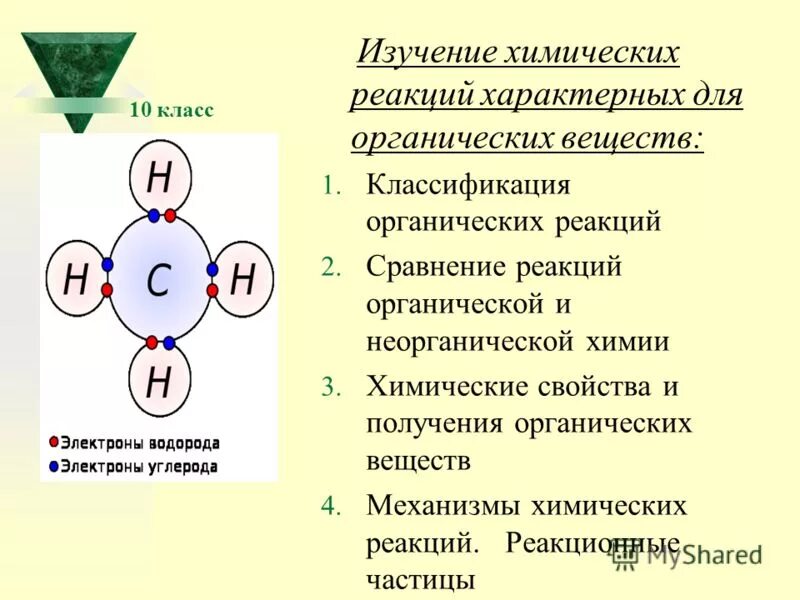 10 класс

H

H C H

H

Электроны водорода
Электроны углерода

Изучение химических реакций характерных для органических веществ:

1. Классификация органических реакций
2. Сравнение реакций органической и неорганической химии
3. Химические свойства и получения органических веществ
4. Механизмы химических реакций. Реакционные частицы

MyShared